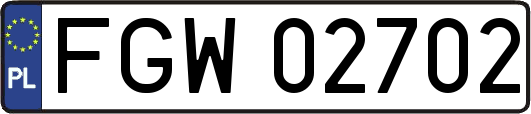 PL
FGW 02702